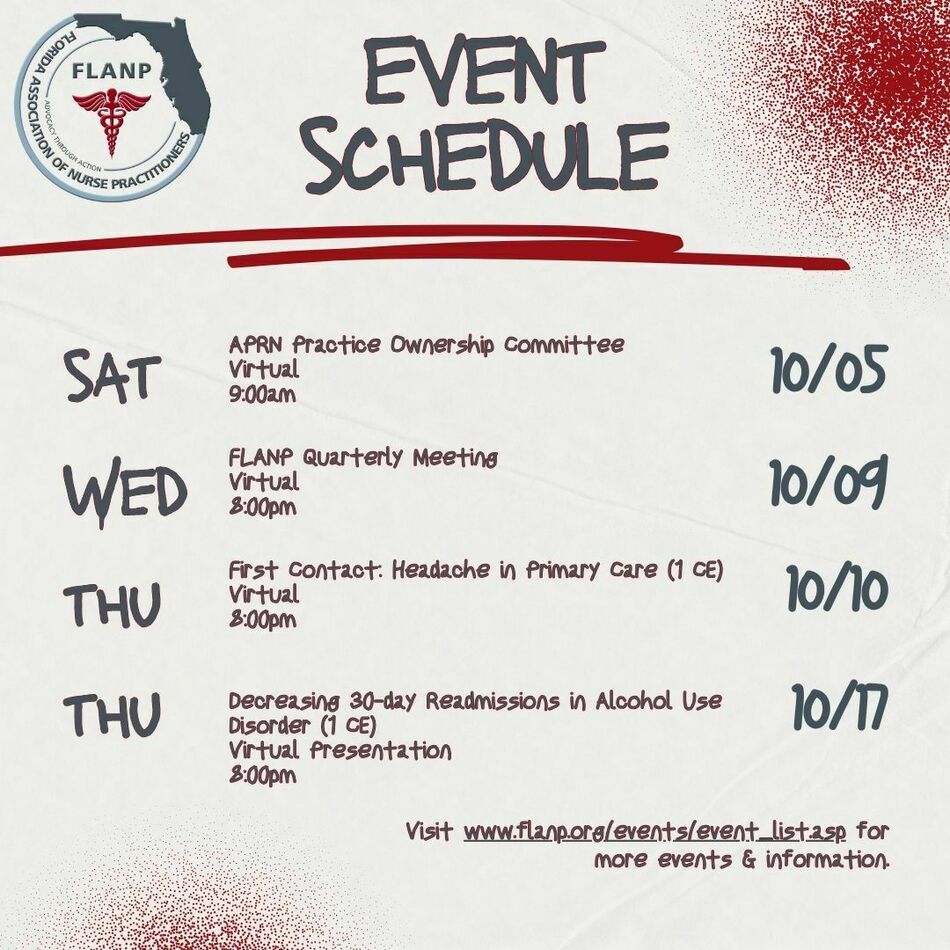 FLANP
FLORIDA ASSOCIATION OF NURSE PRACTITIONERS
ADVOCACY THROUGH ACTION

EVENT SCHEDULE

SAT
APRN Practice Ownership Committee
Virtual
9:00am
10/05

WED
FLANP Quarterly Meeting
Virtual
8:00pm
10/09

THU
First Contact: Headache in Primary Care (1 CE)
Virtual
8:00pm
10/10

THU
Decreasing 30-day Readmissions in Alcohol Use Disorder (1 CE)
Virtual Presentation
8:00pm
10/17

Visit www.flanp.org/events/event_list.asp for more events & information.